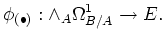 $\phi_{(\bullet)} : \wedge_A \Omega^1_{B/A} \to E.$